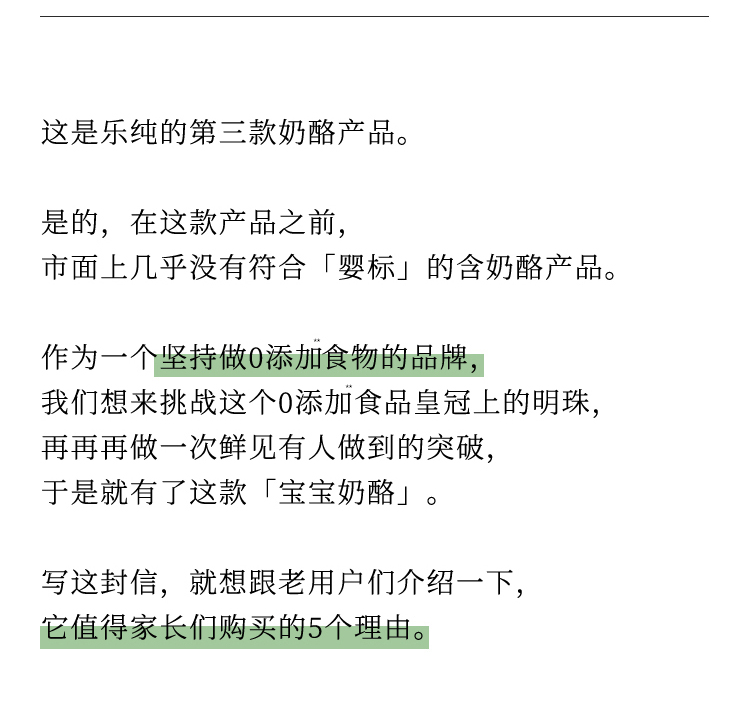 这是乐纯的第三款奶酪产品。

是的，在这款产品之前，
市面上几乎没有符合「婴标」的含奶酪产品。

作为一个坚持做0添加食物的品牌，
我们想来挑战这个0添加食品皇冠上的明珠，
再再再做一次鲜见有人做到的突破，
于是就有了这款「宝宝奶酪」。

写这封信，就想跟老用户们介绍一下，
它值得家长们购买的5个理由。